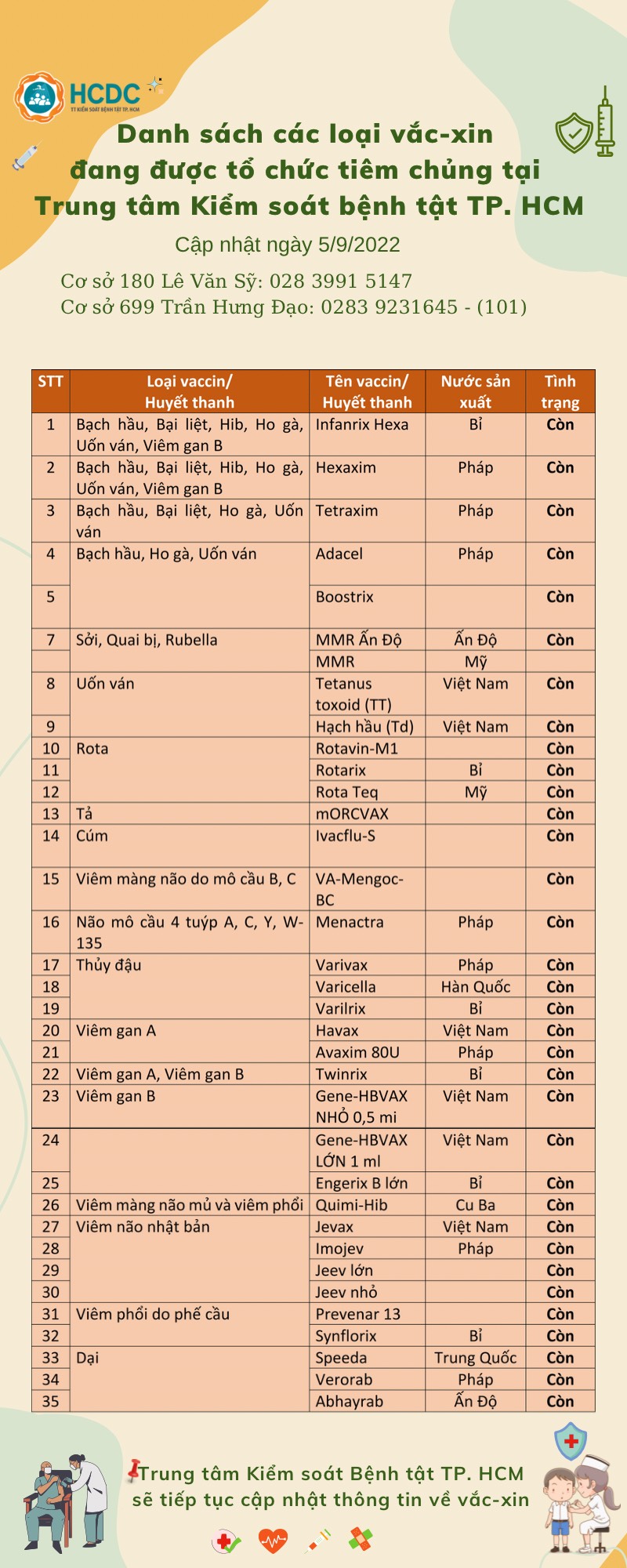 HCDC
TT KIỂM SOÁT BỆNH TẬT TP. HCM

Danh sách các loại vắc-xin đang được tổ chức tiêm chủng tại Trung tâm Kiểm soát bệnh tật TP. HCM

Cập nhật ngày 5/9/2022

Cơ sở 180 Lê Văn Sỹ: 028 3991 5147
Cơ sở 699 Trần Hưng Đạo: 0283 9231645 - (101)

| STT | Loại vaccin/ Huyết thanh | Tên vaccin/ Huyết thanh | Nước sản xuất | Tình trạng |
|---|---|---|---|---|
| 1 | Bạch hầu, Bại liệt, Hib, Ho gà, Uốn ván, Viêm gan B | Infanrix Hexa | Bỉ | Còn |
| 2 | Bạch hầu, Bại liệt, Hib, Ho gà, Uốn ván, Viêm gan B | Hexaxim | Pháp | Còn |
| 3 | Bạch hầu, Bại liệt, Ho gà, Uốn ván | Tetraxim | Pháp | Còn |
| 4 | Bạch hầu, Ho gà, Uốn ván | Adacel | Pháp | Còn |
| 5 | | Boostrix | | Còn |
| 7 | Sởi, Quai bị, Rubella | MMR Ấn Độ | Ấn Độ | Còn |
| | | MMR | Mỹ | |
| 8 | Uốn ván | Tetanus toxoid (TT) | Việt Nam | Còn |
| 9 | | Hạch hầu (Td) | Việt Nam | Còn |
| 10 | Rota | Rotavin-M1 | | Còn |
| 11 | | Rotarix | Bỉ | Còn |
| 12 | | Rota Teq | Mỹ | Còn |
| 13 | Tả | mORCVAX | | Còn |
| 14 | Cúm | Ivacflu-S | | Còn |
| 15 | Viêm màng não do mô cầu B, C | VA-Mengoc-BC | | Còn |
| 16 | Não mô cầu 4 tuýp A, C, Y, W-135 | Menactra | Pháp | Còn |
| 17 | Thủy đậu | Varivax | Pháp | Còn |
| 18 | | Varicella | Hàn Quốc | Còn |
| 19 | | Varilrix | Bỉ | Còn |
| 20 | Viêm gan A | Havax | Việt Nam | Còn |
| 21 | | Avaxim 80U | Pháp | Còn |
| 22 | Viêm gan A, Viêm gan B | Twinrix | Bỉ | Còn |
| 23 | Viêm gan B | Gene-HBVAX NHỎ 0,5 mi | Việt Nam | Còn |
| 24 | | Gene-HBVAX LỚN 1 ml | Việt Nam | Còn |
| 25 | | Engerix B lớn | Bỉ | Còn |
| 26 | Viêm màng não mủ và viêm phổi | Quimi-Hib | Cu Ba | Còn |
| 27 | Viêm não nhật bản | Jevax | Việt Nam | Còn |
| 28 | | Imojev | Pháp | Còn |
| 29 | | Jeev lớn | | Còn |
| 30 | | Jeev nhỏ | | Còn |
| 31 | Viêm phổi do phế cầu | Prevenar 13 | | Còn |
| 32 | | Synflorix | Bỉ | Còn |
| 33 | Dại | Speeda | Trung Quốc | Còn |
| 34 | | Verorab | Pháp | Còn |
| 35 | | Abhayrab | Ấn Độ | Còn |

Trung tâm Kiểm soát Bệnh tật TP. HCM sẽ tiếp tục cập nhật thông tin về vắc-xin